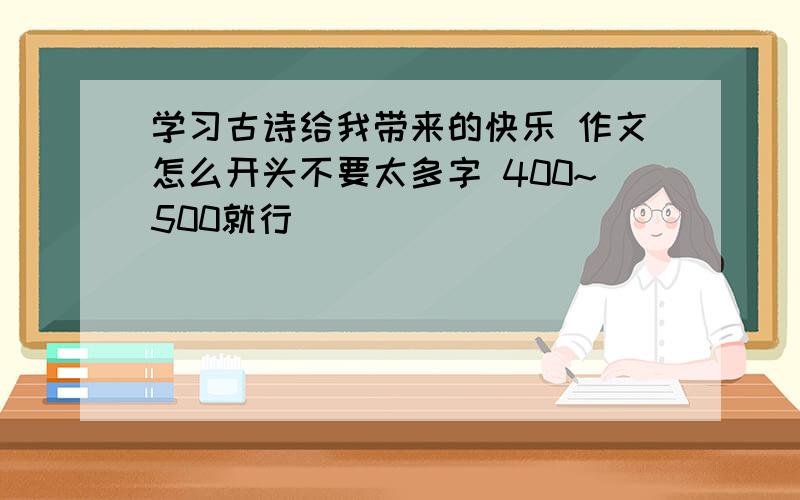 学习古诗给我带来的快乐 作文怎么开头不要太多字 400~500就行